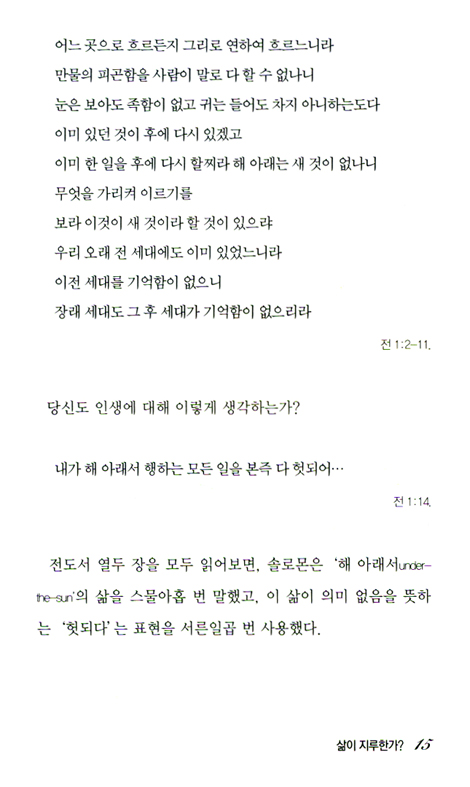 어느 곳으로 흐르든지 그리로 연하여 흐르느니라
만물의 피곤함을 사람이 말로 다 할 수 없나니
눈은 보아도 족함이 없고 귀는 들어도 차지 아니하는도다
이미 있던 것이 후에 다시 있겠고
이미 한 일을 후에 다시 할찌라 해 아래는 새 것이 없나니
무엇을 가리켜 이르기를
보라 이것이 새 것이라 할 것이 있으랴
우리 오래 전 세대에도 이미 있었느니라
이전 세대를 기억함이 없으니
장래 세대도 그 후 세대가 기억함이 없으리라

전 1:2-11.

당신도 인생에 대해 이렇게 생각하는가?

내가 해 아래서 행하는 모든 일을 본즉 다 헛되어…

전 1:14.

전도서 열두 장을 모두 읽어보면, 솔로몬은 '해 아래서under-the-sun'의 삶을 스물아홉 번 말했고, 이 삶이 의미 없음을 뜻하는 '헛되다'는 표현을 서른일곱 번 사용했다.

삶이 지루한가? 15